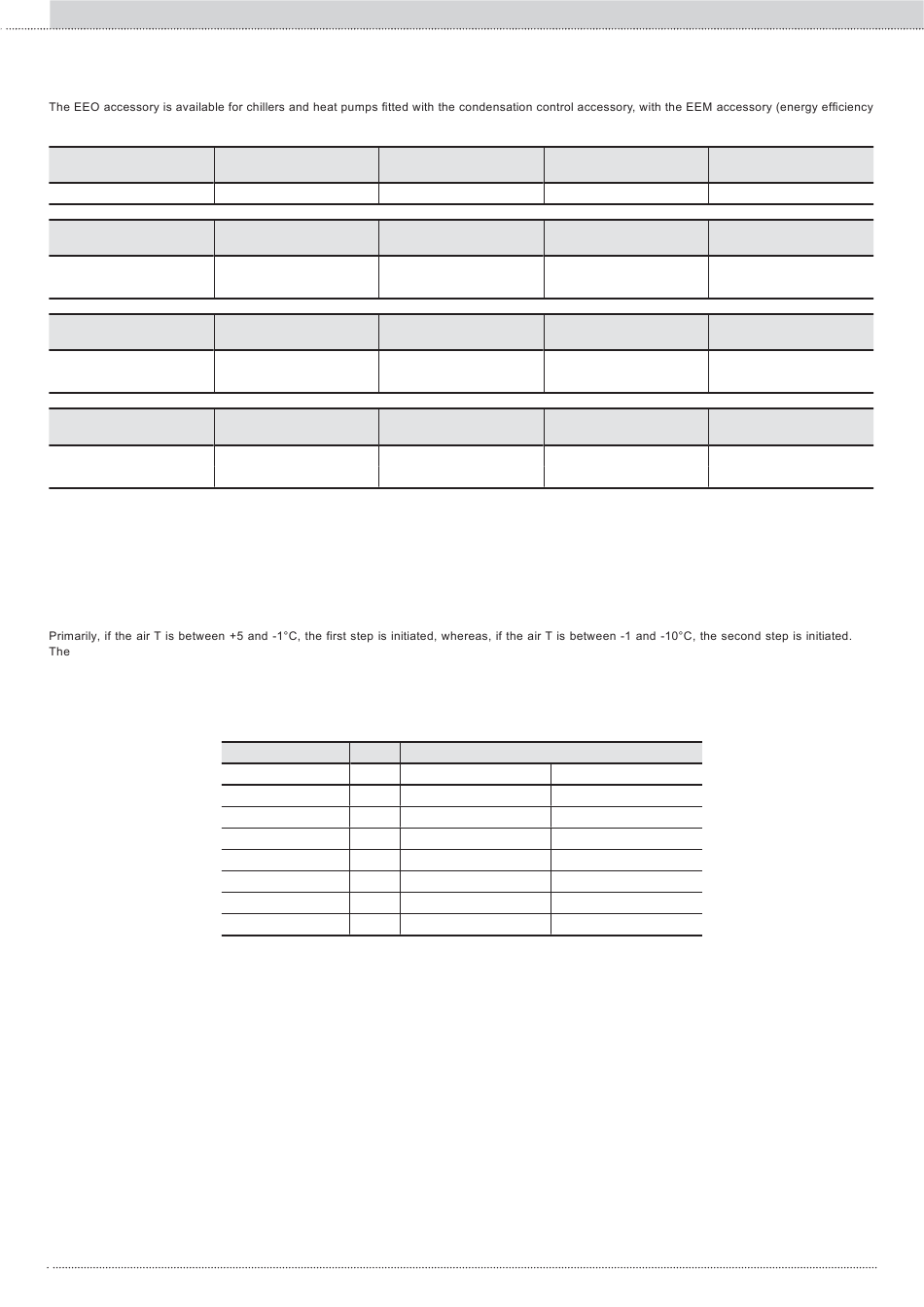 The EEO accessory is available for chillers and heat pumps fitted with the condensation control accessory, with the EEM accessory (energy efficiency

Primarily, if the air T is between +5 and -1°C, the first step is initiated, whereas, if the air T is between -1 and -10°C, the second step is initiated. The